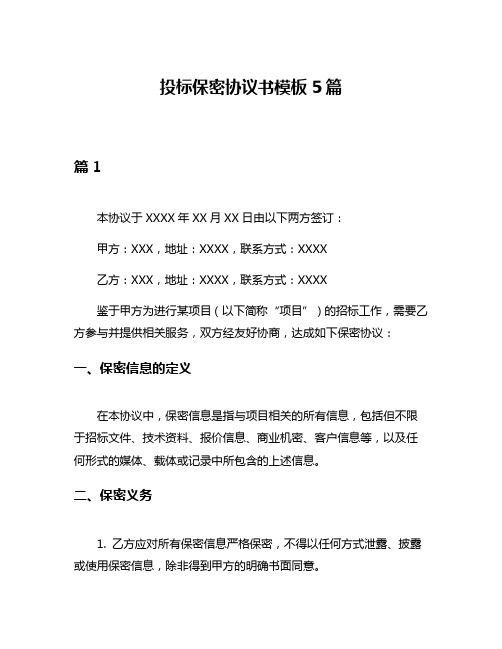 投标保密协议书模板 5 篇

篇 1

本协议于 XXXX 年 XX 月 XX 日由以下两方签订：

甲方：XXX，地址：XXXX，联系方式：XXXX

乙方：XXX，地址：XXXX，联系方式：XXXX

鉴于甲方为进行某项目（以下简称“项目”）的招标工作，需要乙方参与并提供相关服务，双方经友好协商，达成如下保密协议：

一、保密信息的定义

在本协议中，保密信息是指与项目相关的所有信息，包括但不限于招标文件、技术资料、报价信息、商业机密、客户信息等，以及任何形式的媒体、载体或记录中所包含的上述信息。

二、保密义务

1. 乙方应对所有保密信息严格保密，不得以任何方式泄露、披露或使用保密信息，除非得到甲方的明确书面同意。